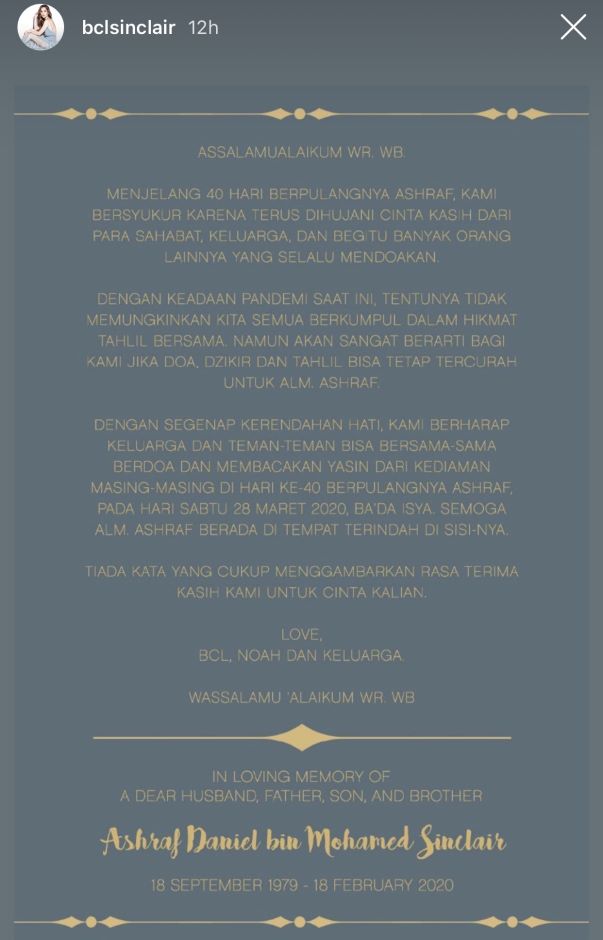 bclsinclair 12h

ASSALAMUALAIKUM WR. WB.

MENJELANG 40 HARI BERPULANGNYA ASHRAF, KAMI BERSYUKUR KARENA TERUS DIHUJANI CINTA KASIH DARI PARA SAHABAT, KELUARGA, DAN BEGITU BANYAK ORANG LAINNYA YANG SELALU MENDOAKAN.

DENGAN KEADAAN PANDEMI SAAT INI, TENTUNYA TIDAK MEMUNGKINKAN KITA SEMUA BERKUMPUL DALAM HIKMAT TAHLIL BERSAMA. NAMUN AKAN SANGAT BERARTI BAGI KAMI JIKA DOA, DZIKIR DAN TAHLIL BISA TETAP TERCURAH UNTUK ALM. ASHRAF.

DENGAN SEGENAP KERENDAHAN HATI, KAMI BERHARAP KELUARGA DAN TEMAN-TEMAN BISA BERSAMA-SAMA BERDOA DAN MEMBACAKAN YASIN DARI KEDIAMAN MASING-MASING DI HARI KE-40 BERPULANGNYA ASHRAF, PADA HARI SABTU 28 MARET 2020, BA'DA ISYA. SEMOGA ALM. ASHRAF BERADA DI TEMPAT TERINDAH DI SISI-NYA.

TIADA KATA YANG CUKUP MENGGAMBARKAN RASA TERIMA KASIH KAMI UNTUK CINTA KALIAN.

LOVE,
BCL, NOAH DAN KELUARGA

WASSALAMU 'ALAIKUM WR. WB

IN LOVING MEMORY OF
A DEAR HUSBAND, FATHER, SON, AND BROTHER

Ashraf Daniel bin Mohamed Sinclair

18 SEPTEMBER 1979 - 18 FEBRUARY 2020